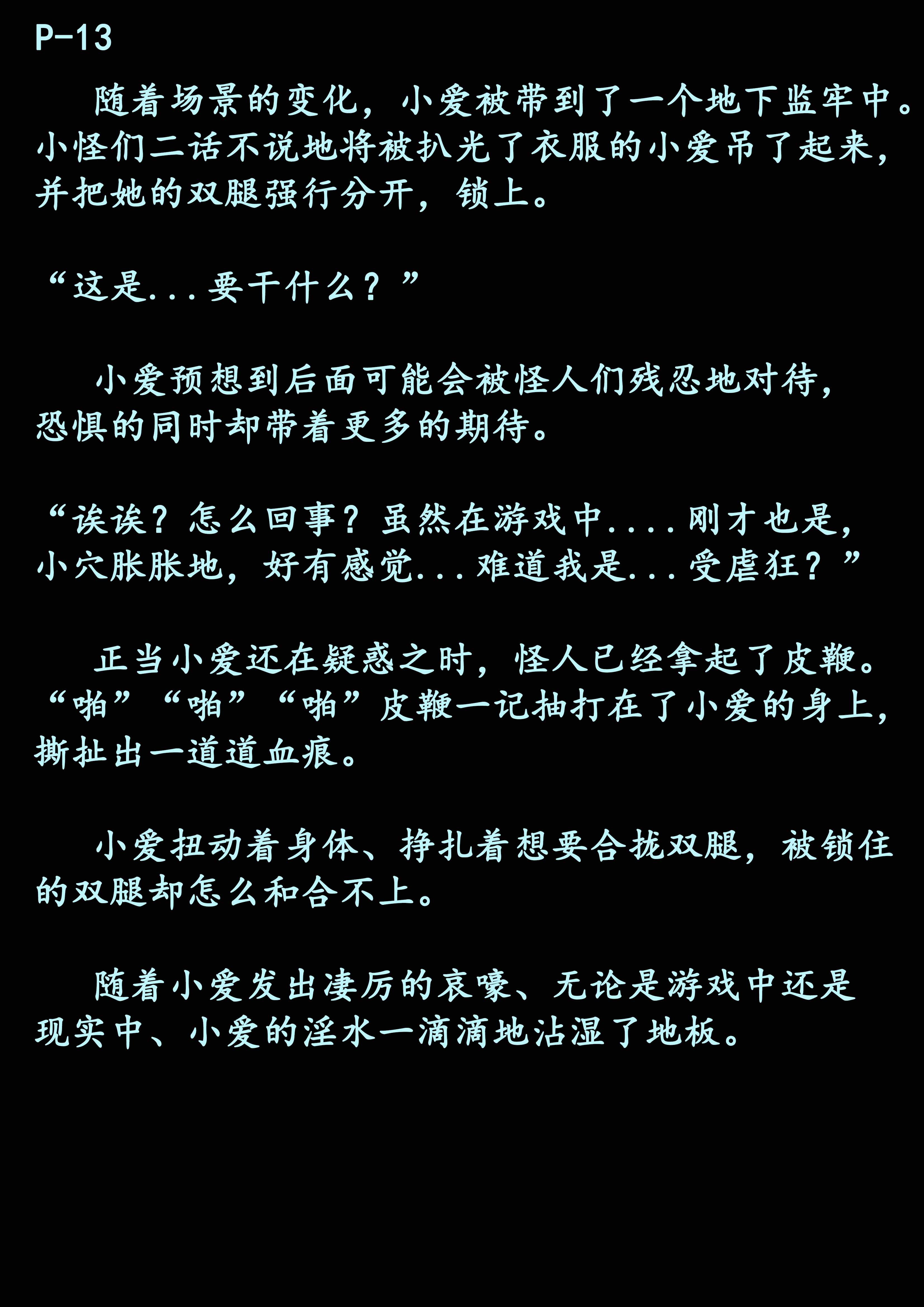 P-13

随着场景的变化，小爱被带到了一个地下监牢中。小怪们二话不说地将被扒光了衣服的小爱吊了起来，并把她的双腿强行分开，锁上。

“这是...要干什么？”

小爱预想到后面可能会被怪人们残忍地对待，恐惧的同时却带着更多的期待。

“诶诶？怎么回事？虽然在游戏中....刚才也是，小穴胀胀地，好有感觉...难道我是...受虐狂？”

正当小爱还在疑惑之时，怪人已经拿起了皮鞭。“啪”“啪”“啪”皮鞭一记抽打在了小爱的身上，撕扯出一道道血痕。

小爱扭动着身体、挣扎着想要合拢双腿，被锁住的双腿却怎么和合不上。

随着小爱发出凄厉的哀嚎、无论是游戏中还是现实中、小爱的淫水一滴滴地沾湿了地板。